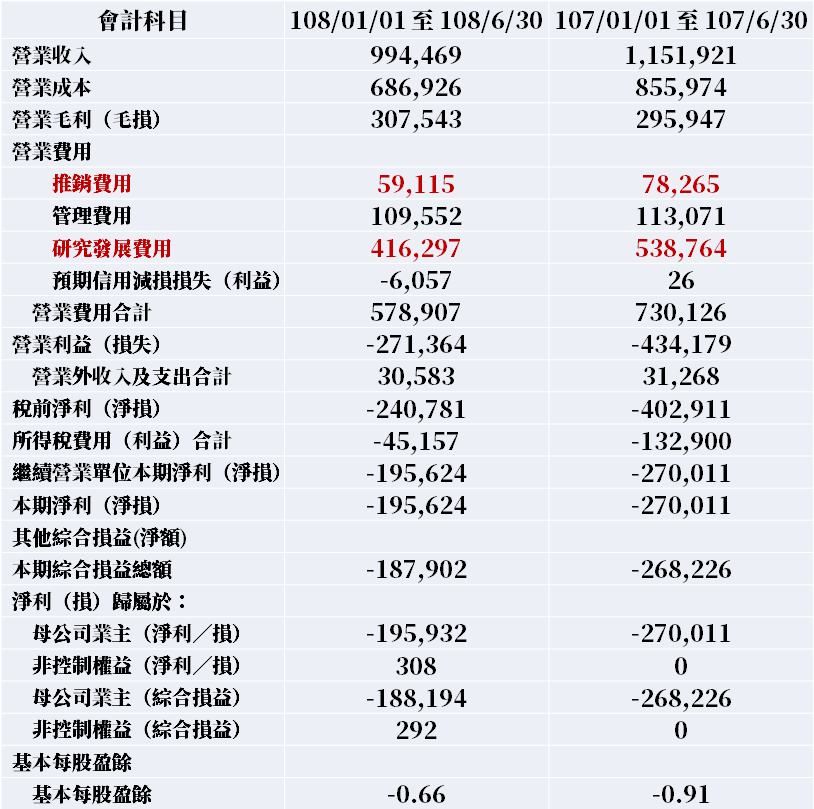 | 會計科目 | 108/01/01 至 108/6/30 | 107/01/01 至 107/6/30 |
|---|---|---|
| 營業收入 | 994,469 | 1,151,921 |
| 營業成本 | 686,926 | 855,974 |
| 營業毛利（毛損） | 307,543 | 295,947 |
| 營業費用 | | |
| 推銷費用 | 59,115 | 78,265 |
| 管理費用 | 109,552 | 113,071 |
| 研究發展費用 | 416,297 | 538,764 |
| 預期信用減損損失（利益） | -6,057 | 26 |
| 營業費用合計 | 578,907 | 730,126 |
| 營業利益（損失） | -271,364 | -434,179 |
| 營業外收入及支出合計 | 30,583 | 31,268 |
| 稅前淨利（淨損） | -240,781 | -402,911 |
| 所得稅費用（利益）合計 | -45,157 | -132,900 |
| 繼續營業單位本期淨利（淨損） | -195,624 | -270,011 |
| 本期淨利（淨損） | -195,624 | -270,011 |
| 其他綜合損益(淨額) | | |
| 本期綜合損益總額 | -187,902 | -268,226 |
| 淨利（損）歸屬於： | | |
| 母公司業主（淨利／損） | -195,932 | -270,011 |
| 非控制權益（淨利／損） | 308 | 0 |
| 母公司業主（綜合損益） | -188,194 | -268,226 |
| 非控制權益（綜合損益） | 292 | 0 |
| 基本每股盈餘 | | |
| 基本每股盈餘 | -0.66 | -0.91 |